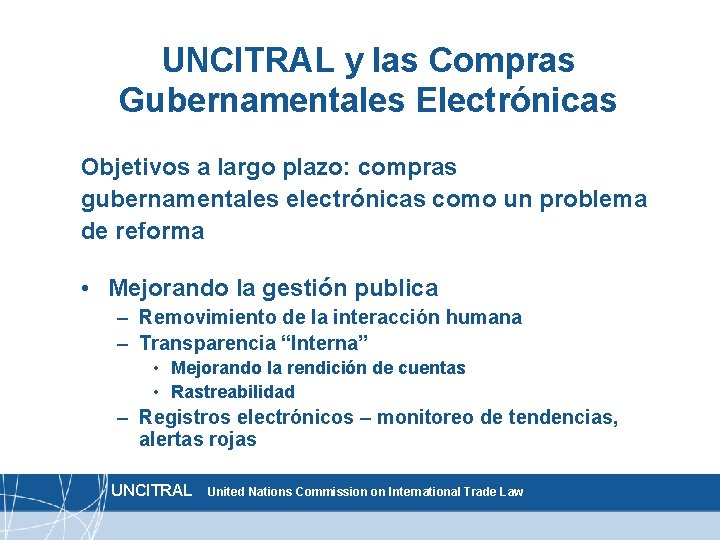 UNCITRAL y las Compras Gubernamentales Electrónicas

Objetivos a largo plazo: compras gubernamentales electrónicas como un problema de reforma

• Mejorando la gestión publica
– Removimiento de la interacción humana
– Transparencia “Interna”
• Mejorando la rendición de cuentas
• Rastreabilidad
– Registros electrónicos – monitoreo de tendencias, alertas rojas

UNCITRAL United Nations Commission on International Trade Law